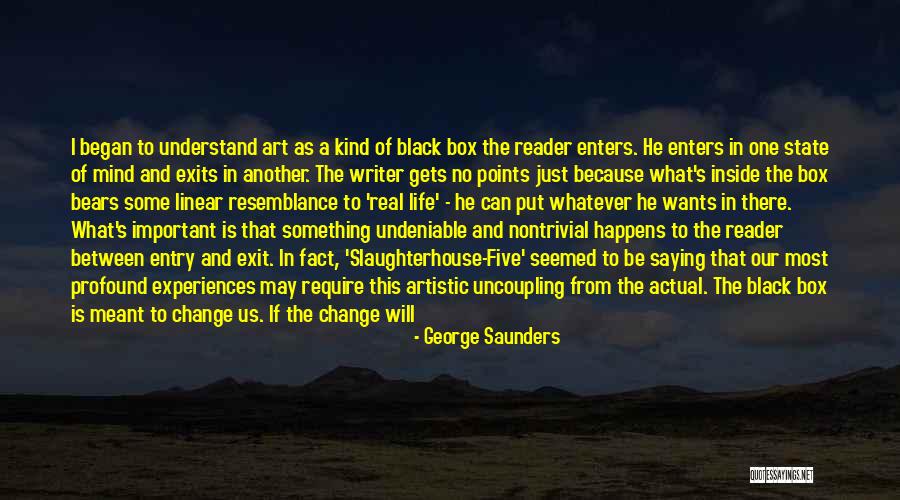 I began to understand art as a kind of black box the reader enters. He enters in one state of mind and exits in another. The writer gets no points just because what's inside the box bears some linear resemblance to 'real life' - he can put whatever he wants in there. What's important is that something undeniable and nontrivial happens to the reader between entry and exit. In fact, 'Slaughterhouse-Five' seemed to be saying that our most profound experiences may require this artistic uncoupling from the actual. The black box is meant to change us. If the change will

- George Saunders

QUOTESSAYINGS.NET